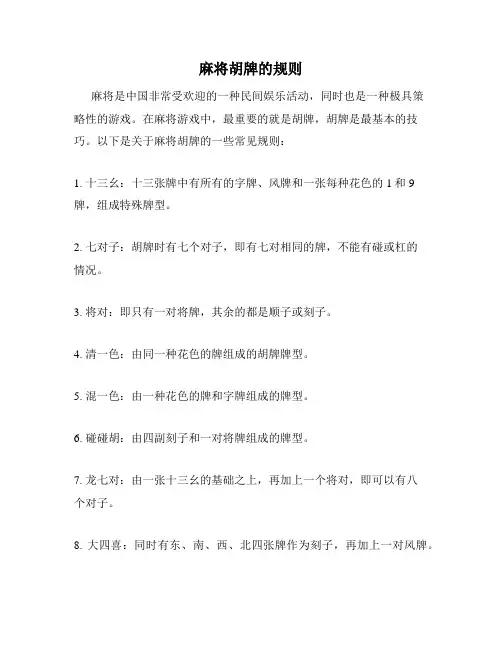 麻将胡牌的规则

麻将是中国非常受欢迎的一种民间娱乐活动，同时也是一种极具策略性的游戏。在麻将游戏中，最重要的就是胡牌，胡牌是最基本的技巧。以下是关于麻将胡牌的一些常见规则：

1. 十三幺：十三张牌中有所有的字牌、风牌和一张每种花色的 1 和 9 牌，组成特殊牌型。

2. 七对子：胡牌时有七个对子，即有七对相同的牌，不能有碰或杠的情况。

3. 将对：即只有一对将牌，其余的都是顺子或刻子。

4. 清一色：由同一种花色的牌组成的胡牌牌型。

5. 混一色：由一种花色的牌和字牌组成的牌型。

6. 碰碰胡：由四副刻子和一对将牌组成的牌型。

7. 龙七对：由一张十三幺的基础之上，再加上一个将对，即可以有八个对子。

8. 大四喜：同时有东、南、西、北四张牌作为刻子，再加上一对风牌。